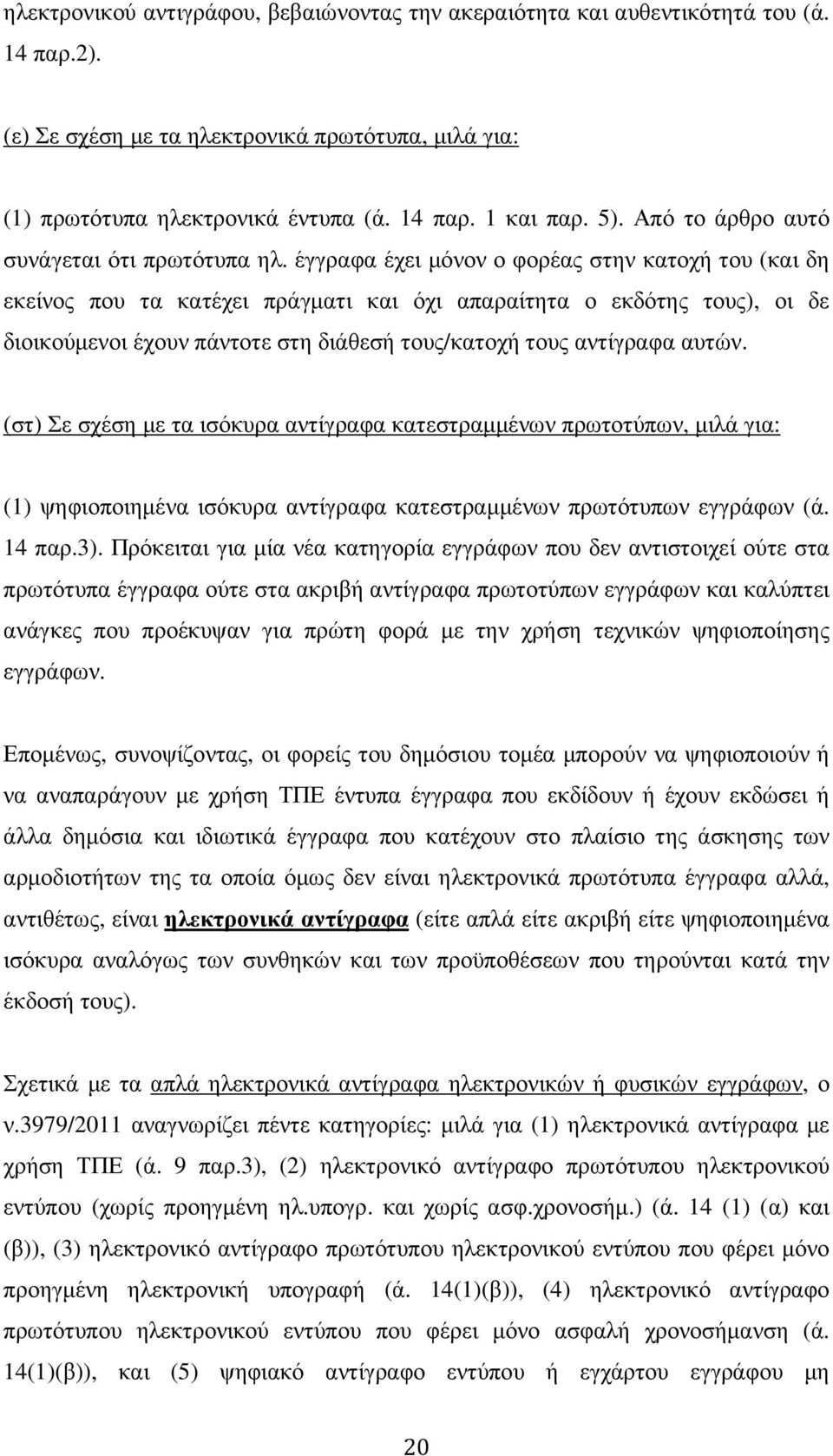 ηλεκτρονικού αντιγράφου, βεβαιώνοντας την ακεραιότητα και αυθεντικότητά του (ά. 14 παρ.2).

(ε) Σε σχέση με τα ηλεκτρονικά πρωτότυπα, μιλά για:

(1) πρωτότυπα ηλεκτρονικά έντυπα (ά. 14 παρ. 1 και παρ. 5). Από το άρθρο αυτό συνάγεται ότι πρωτότυπα ηλ. έγγραφα έχει μόνον ο φορέας στην κατοχή του (και δη εκείνος που τα κατέχει πράγματι και όχι απαραίτητα ο εκδότης τους), οι δε διοικούμενοι έχουν πάντοτε στη διάθεσή τους/κατοχή τους αντίγραφα αυτών.

(στ) Σε σχέση με τα ισόκυρα αντίγραφα κατεστραμμένων πρωτοτύπων, μιλά για:

(1) ψηφιοποιημένα ισόκυρα αντίγραφα κατεστραμμένων πρωτότυπων εγγράφων (ά. 14 παρ.3). Πρόκειται για μία νέα κατηγορία εγγράφων που δεν αντιστοιχεί ούτε στα πρωτότυπα έγγραφα ούτε στα ακριβή αντίγραφα πρωτοτύπων εγγράφων και καλύπτει ανάγκες που προέκυψαν για πρώτη φορά με την χρήση τεχνικών ψηφιοποίησης εγγράφων.

Επομένως, συνοψίζοντας, οι φορείς του δημόσιου τομέα μπορούν να ψηφιοποιούν ή να αναπαράγουν με χρήση ΤΠΕ έντυπα έγγραφα που εκδίδουν ή έχουν εκδώσει ή άλλα δημόσια και ιδιωτικά έγγραφα που κατέχουν στο πλαίσιο της άσκησης των αρμοδιοτήτων της τα οποία όμως δεν είναι ηλεκτρονικά πρωτότυπα έγγραφα αλλά, αντιθέτως, είναι ηλεκτρονικά αντίγραφα (είτε απλά είτε ακριβή είτε ψηφιοποιημένα ισόκυρα αναλόγως των συνθηκών και των προϋποθέσεων που τηρούνται κατά την έκδοσή τους).

Σχετικά με τα απλά ηλεκτρονικά αντίγραφα ηλεκτρονικών ή φυσικών εγγράφων, ο ν.3979/2011 αναγνωρίζει πέντε κατηγορίες: μιλά για (1) ηλεκτρονικά αντίγραφα με χρήση ΤΠΕ (ά. 9 παρ.3), (2) ηλεκτρονικό αντίγραφο πρωτότυπου ηλεκτρονικού εντύπου (χωρίς προηγμένη ηλ.υπογρ. και χωρίς ασφ.χρονοσήμ.) (ά. 14 (1) (α) και (β)), (3) ηλεκτρονικό αντίγραφο πρωτότυπου ηλεκτρονικού εντύπου που φέρει μόνο προηγμένη ηλεκτρονική υπογραφή (ά. 14(1)(β)), (4) ηλεκτρονικό αντίγραφο πρωτότυπου ηλεκτρονικού εντύπου που φέρει μόνο ασφαλή χρονοσήμανση (ά. 14(1)(β)), και (5) ψηφιακό αντίγραφο εντύπου ή εγχάρτου εγγράφου μη

20